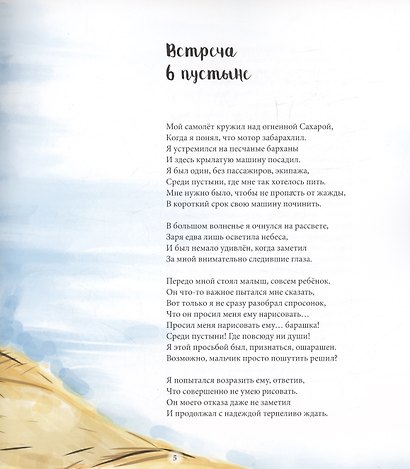 Встреча в пустыне

Мой самолёт кружил над огненной Сахарой,
Когда я понял, что мотор забарахлил.
Я устремился на песчаные барханы
И здесь крылатую машину посадил.
Я был один, без пассажиров, экипажа,
Среди пустыни, где мне так хотелось пить.
Мне нужно было, чтобы не пропасть от жажды,
В короткий срок свою машину починить.

В большом волненье я очнулся на рассвете,
Заря едва лишь осветила небеса,
И был немало удивлён, когда заметил
За мной внимательно следившие глаза.

Передо мной стоял малыш, совсем ребёнок.
Он что-то важное пытался мне сказать,
Вот только я не сразу разобрал спросонок,
Что он просил меня ему нарисовать…
Просил меня нарисовать ему… барашка!
Среди пустыни! Где повсюду ни души!
Я этой просьбой был, признаться, ошарашен.
Возможно, мальчик просто пошутить решил?

Я попытался возразить ему, ответив,
Что совершенно не умею рисовать.
Он моего отказа даже не заметил
И продолжал с надеждой терпеливо ждать.

5